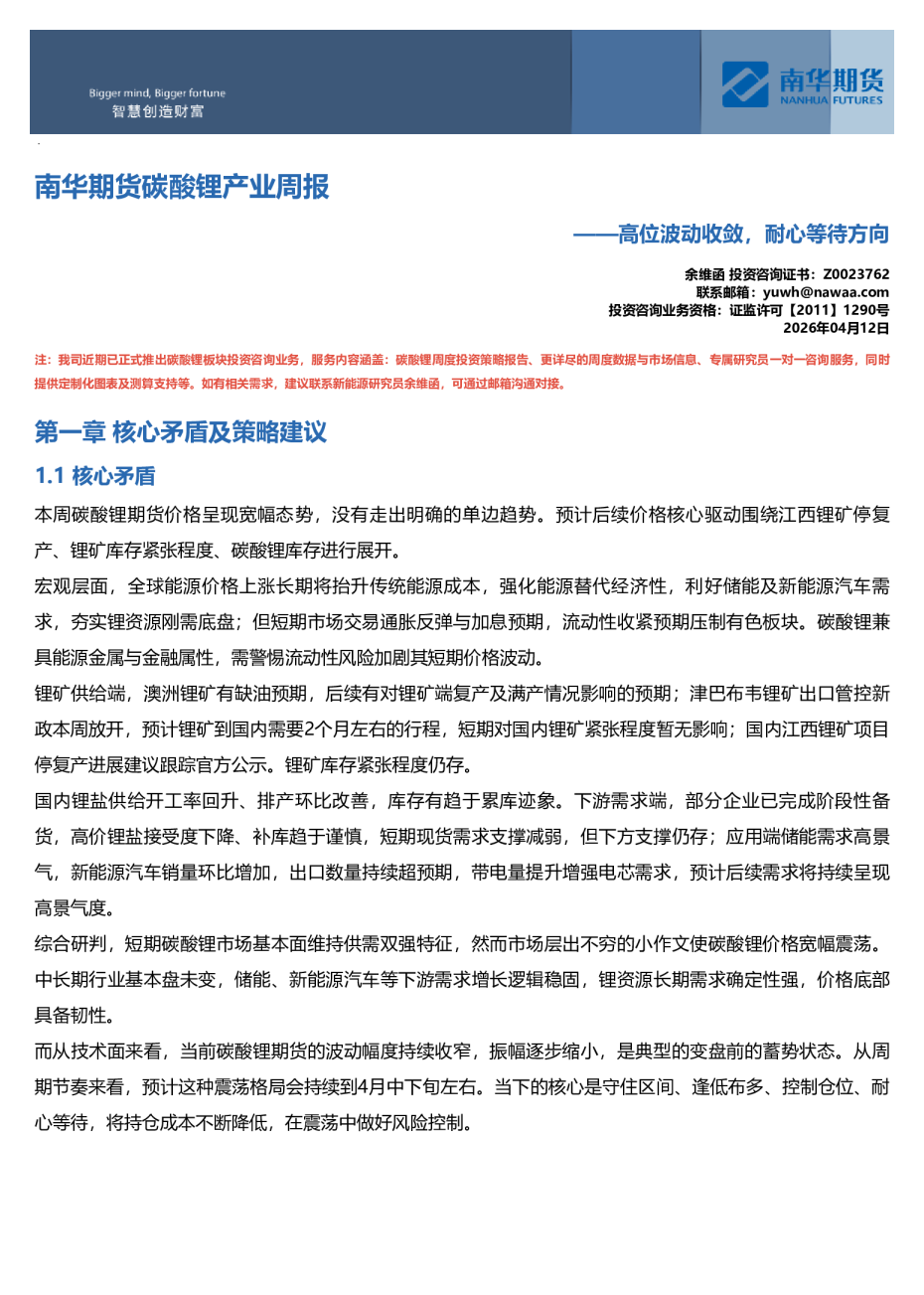 Bigger mind, Bigger fortune
智慧创造财富

南华期货
NANHUA FUTURES

南华期货碳酸锂产业周报

——高位波动收敛，耐心等待方向

余维函 投资咨询证书：Z0023762
联系邮箱：yuwh@nawaa.com
投资咨询业务资格：证监许可【2011】1290号
2026年04月12日

注：我司近期已正式推出碳酸锂板块投资咨询业务，服务内容涵盖：碳酸锂周度投资策略报告、更详尽的周度数据与市场信息、专属研究员一对一咨询服务，同时提供定制化图表及测算支持等。如有相关需求，建议联系新能源研究员余维函，可通过邮箱沟通对接。

第一章 核心矛盾及策略建议

1.1 核心矛盾

本周碳酸锂期货价格呈现宽幅态势，没有走出明确的单边趋势。预计后续价格核心驱动围绕江西锂矿停复产、锂矿库存紧张程度、碳酸锂库存进行展开。

宏观层面，全球能源价格上涨长期将抬升传统能源成本，强化能源替代经济性，利好储能及新能源汽车需求，夯实锂资源刚需底盘；但短期市场交易通胀反弹与加息预期，流动性收紧预期压制有色板块。碳酸锂兼具能源金属与金融属性，需警惕流动性风险加剧其短期价格波动。

锂矿供给端，澳洲锂矿有缺油预期，后续有对锂矿端复产及满产情况影响的预期；津巴布韦锂矿出口管控新政本周放开，预计锂矿到国内需要2个月左右的行程，短期对国内锂矿紧张程度暂无影响；国内江西锂矿项目停复产进展建议跟踪官方公示。锂矿库存紧张程度仍存。

国内锂盐供给开工率回升、排产环比改善，库存有趋于累库迹象。下游需求端，部分企业已完成阶段性备货，高价锂盐接受度下降、补库趋于谨慎，短期现货需求支撑减弱，但下方支撑仍存；应用端储能需求高景气，新能源汽车销量环比增加，出口数量持续超预期，带电量提升增强电芯需求，预计后续需求将持续呈现高景气度。

综合研判，短期碳酸锂市场基本面维持供需双强特征，然而市场层出不穷的小作文使碳酸锂价格宽幅震荡。中长期行业基本盘未变，储能、新能源汽车等下游需求增长逻辑稳固，锂资源长期需求确定性强，价格底部具备韧性。

而从技术面来看，当前碳酸锂期货的波动幅度持续收窄，振幅逐步缩小，是典型的变盘前的蓄势状态。从周期节奏来看，预计这种震荡格局会持续到4月中下旬左右。当下的核心是守住区间、逢低布多、控制仓位、耐心等待，将持仓成本不断降低，在震荡中做好风险控制。